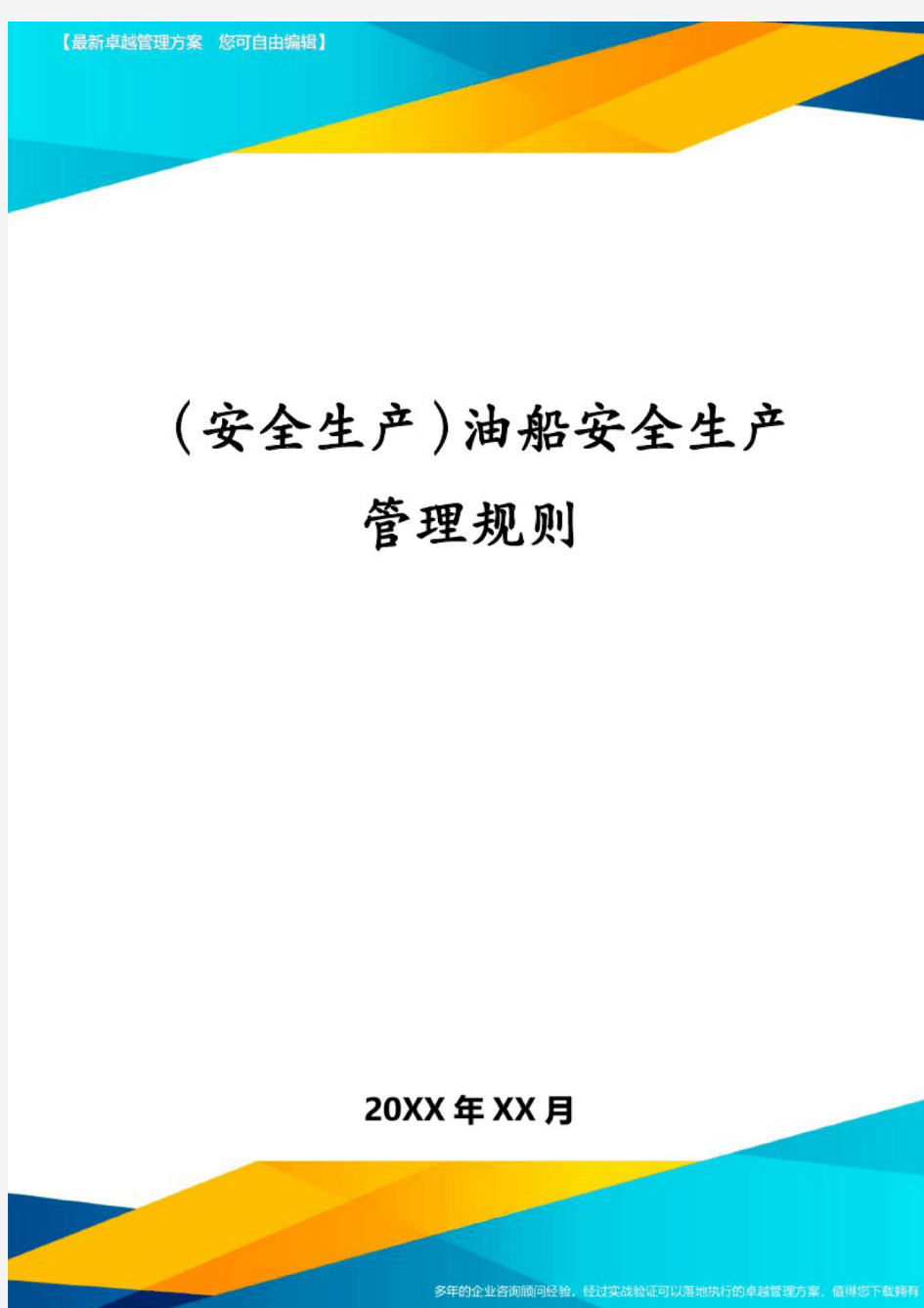 【最新卓越管理方案 您可自由编辑】

（安全生产）油船安全生产管理规则

20XX年XX月

多年的企业咨询顾问经验，经过实战验证可以落地执行的卓越管理方案，值得您下载拥有